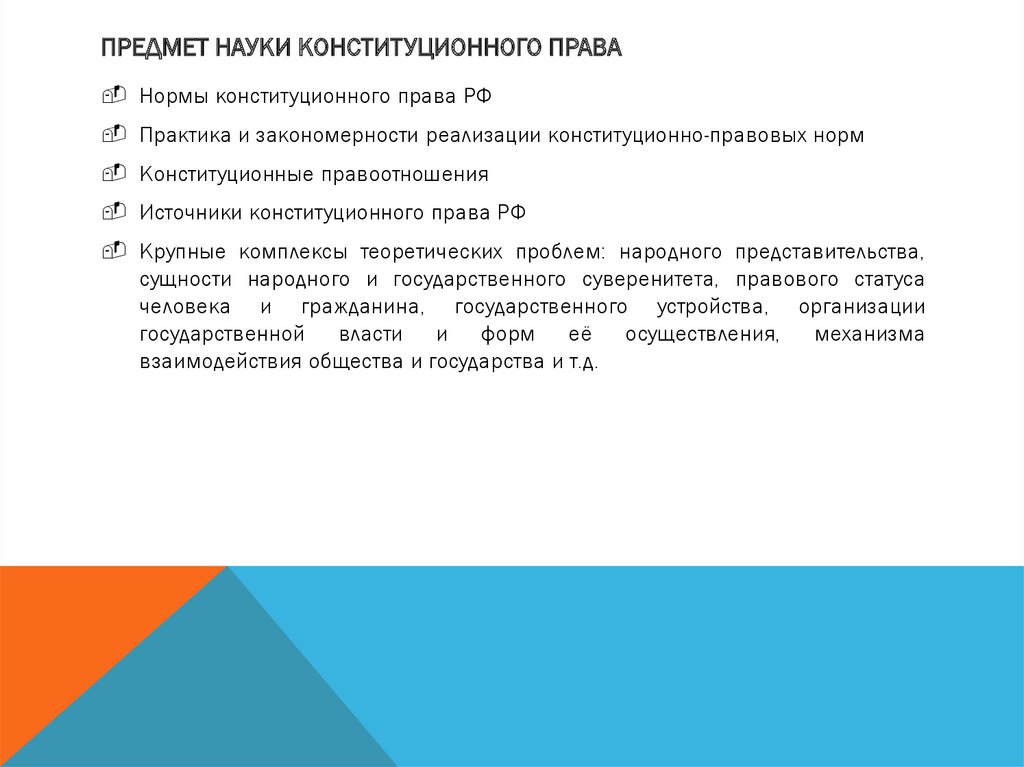 ПРЕДМЕТ НАУКИ КОНСТИТУЦИОННОГО ПРАВА

Нормы конституционного права РФ

Практика и закономерности реализации конституционно-правовых норм

Конституционные правоотношения

Источники конституционного права РФ

Крупные комплексы теоретических проблем: народного представительства, сущности народного и государственного суверенитета, правового статуса человека и гражданина, государственного устройства, организации государственной власти и форм её осуществления, механизма взаимодействия общества и государства и т.д.